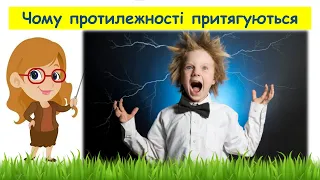 Чому протилежності притягуються